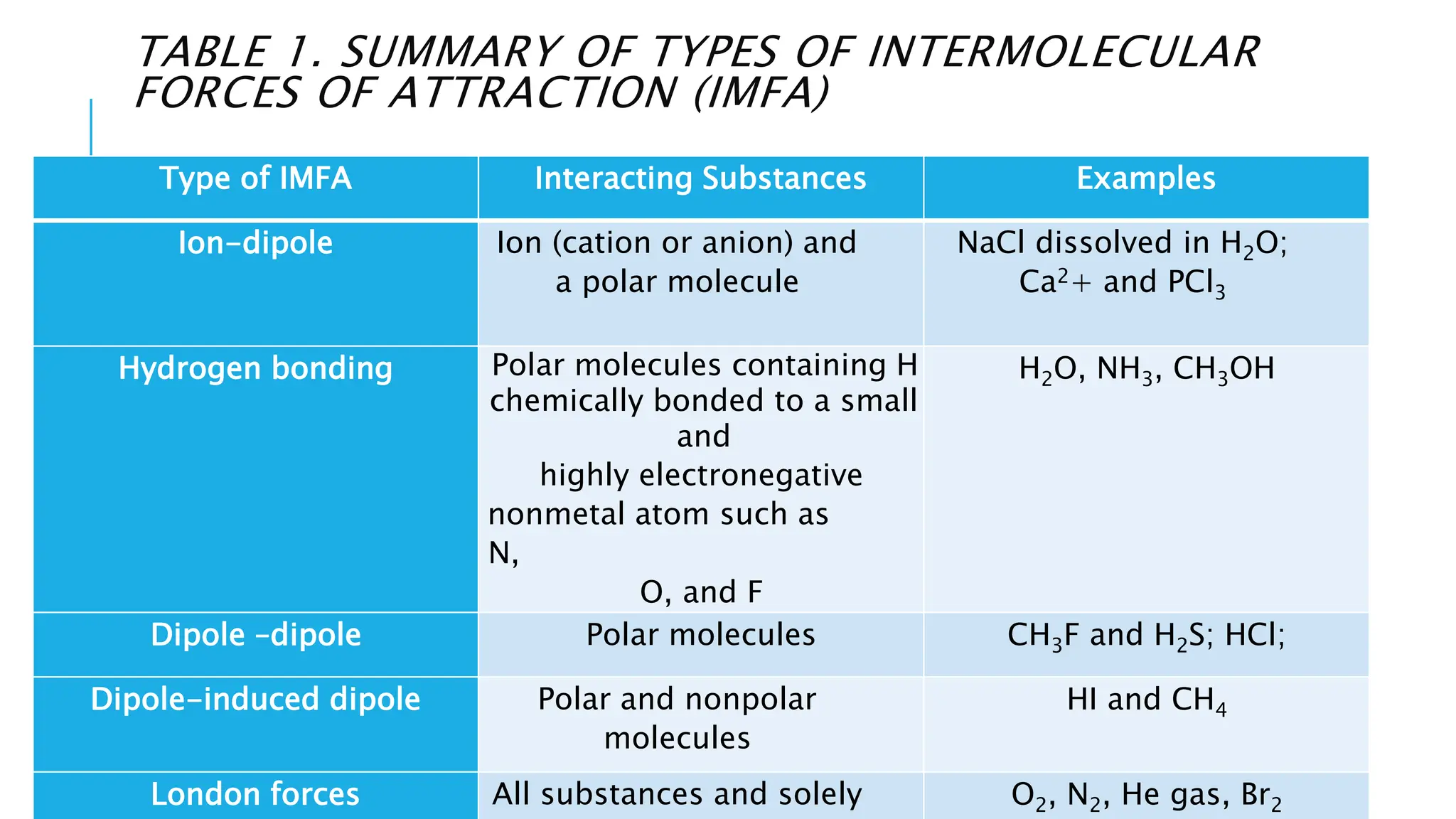 TABLE 1. SUMMARY OF TYPES OF INTERMOLECULAR FORCES OF ATTRACTION (IMFA)

| Type of IMFA | Interacting Substances | Examples |
|---|---|---|
| Ion-dipole | Ion (cation or anion) and a polar molecule | NaCl dissolved in $H_2O$; $Ca^2+$ and $PCl_3$ |
| Hydrogen bonding | Polar molecules containing H chemically bonded to a small and highly electronegative nonmetal atom such as N, O, and F | $H_2O$, $NH_3$, $CH_3OH$ |
| Dipole -dipole | Polar molecules | $CH_3F$ and $H_2S$; HCl; |
| Dipole-induced dipole | Polar and nonpolar molecules | HI and $CH_4$ |
| London forces | All substances and solely | $O_2$, $N_2$, He gas, $Br_2$ |